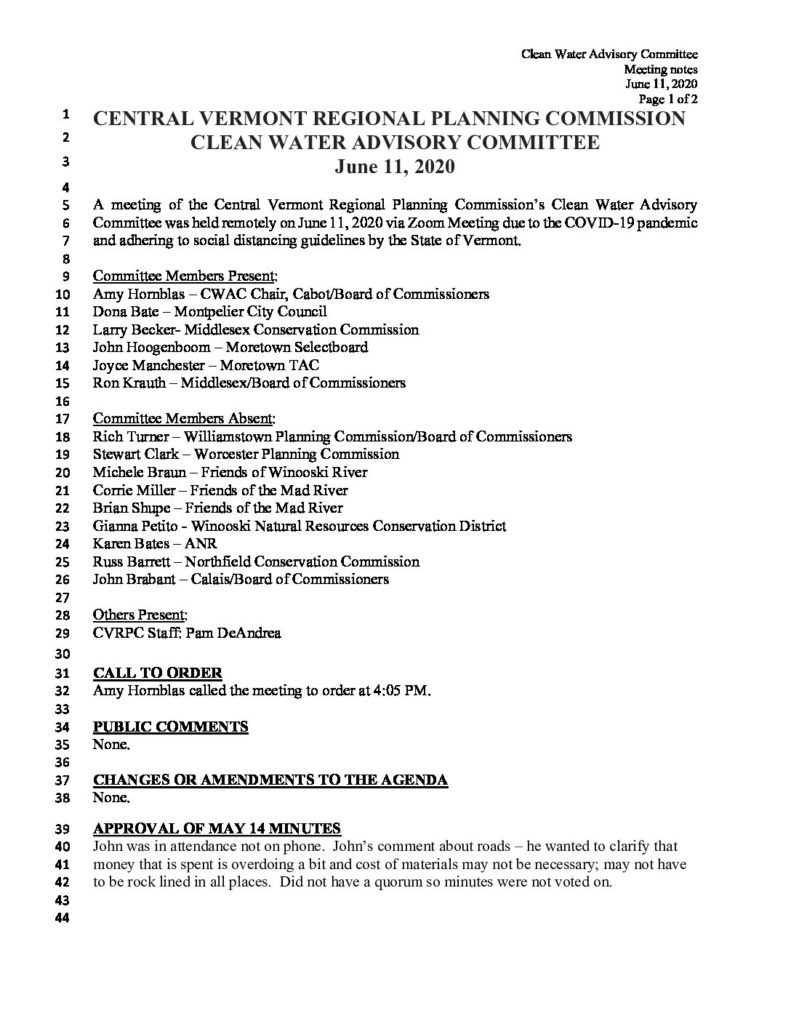 Clean Water Advisory Committee
Meeting notes
June 11, 2020
Page 1 of 2

1 CENTRAL VERMONT REGIONAL PLANNING COMMISSION
2 CLEAN WATER ADVISORY COMMITTEE
3 June 11, 2020
4
5 A meeting of the Central Vermont Regional Planning Commission's Clean Water Advisory
6 Committee was held remotely on June 11, 2020 via Zoom Meeting due to the COVID-19 pandemic
7 and adhering to social distancing guidelines by the State of Vermont.
8
9 Committee Members Present:
10 Amy Hornblas – CWAC Chair, Cabot/Board of Commissioners
11 Dona Bate – Montpelier City Council
12 Larry Becker- Middlesex Conservation Commission
13 John Hoogenboom – Moretown Selectboard
14 Joyce Manchester – Moretown TAC
15 Ron Krauth – Middlesex/Board of Commissioners
16
17 Committee Members Absent:
18 Rich Turner – Williamstown Planning Commission/Board of Commissioners
19 Stewart Clark – Worcester Planning Commission
20 Michele Braun – Friends of Winooski River
21 Corrie Miller – Friends of the Mad River
22 Brian Shupe – Friends of the Mad River
23 Gianna Petito - Winooski Natural Resources Conservation District
24 Karen Bates – ANR
25 Russ Barrett – Northfield Conservation Commission
26 John Brabant – Calais/Board of Commissioners
27
28 Others Present:
29 CVRPC Staff: Pam DeAndrea
30
31 CALL TO ORDER
32 Amy Hornblas called the meeting to order at 4:05 PM.
33
34 PUBLIC COMMENTS
35 None.
36
37 CHANGES OR AMENDMENTS TO THE AGENDA
38 None.
39 APPROVAL OF MAY 14 MINUTES
40 John was in attendance not on phone. John's comment about roads – he wanted to clarify that
41 money that is spent is overdoing a bit and cost of materials may not be necessary; may not have
42 to be rock lined in all places. Did not have a quorum so minutes were not voted on.
43
44